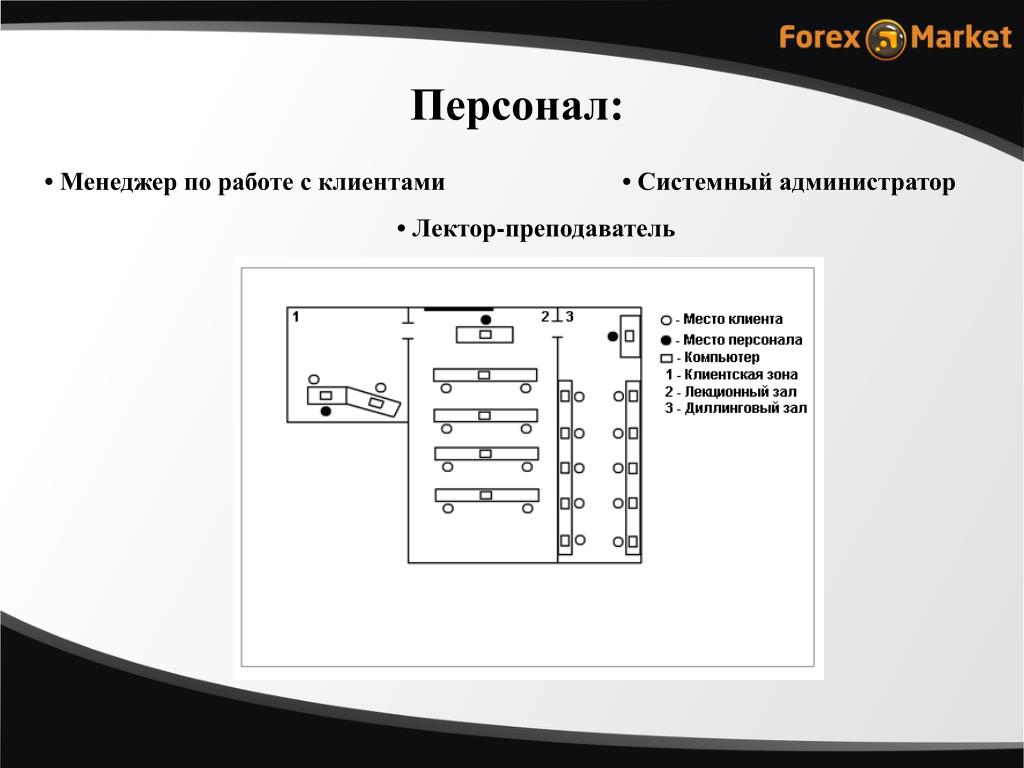 Forex Market

Персонал:

• Менеджер по работе с клиентами

• Системный администратор

• Лектор-преподаватель

1

2

3

- Место клиента
- Место персонала
- Компьютер
1 - Клиентская зона
2 - Лекционный зал
3 - Диллинговый зал